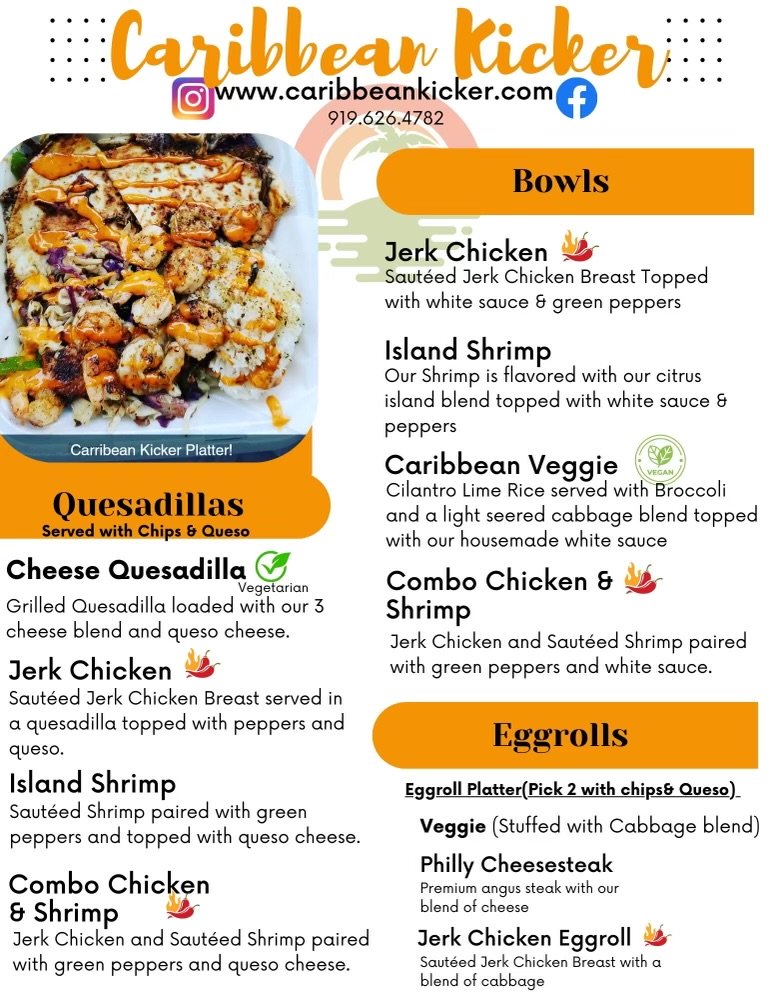 Caribbean Kicker

www.caribbeankicker.com

919.626.4782

Carribean Kicker Platter!

Quesadillas

Served with Chips & Queso

Cheese Quesadilla

Vegetarian

Grilled Quesadilla loaded with our 3 cheese blend and queso cheese.

Jerk Chicken

Sautéed Jerk Chicken Breast served in a quesadilla topped with peppers and queso.

Island Shrimp

Sautéed Shrimp paired with green peppers and topped with queso cheese.

Combo Chicken & Shrimp

Jerk Chicken and Sautéed Shrimp paired with green peppers and queso cheese.

Bowls

Jerk Chicken

Sautéed Jerk Chicken Breast Topped with white sauce & green peppers

Island Shrimp

Our Shrimp is flavored with our citrus island blend topped with white sauce & peppers

Caribbean Veggie

VEGAN

Cilantro Lime Rice served with Broccoli and a light seered cabbage blend topped with our housemade white sauce

Combo Chicken & Shrimp

Jerk Chicken and Sautéed Shrimp paired with green peppers and white sauce.

Eggrolls

Eggroll Platter(Pick 2 with chips& Queso)

Veggie (Stuffed with Cabbage blend)

Philly Cheesesteak

Premium angus steak with our blend of cheese

Jerk Chicken Eggroll

Sautéed Jerk Chicken Breast with a blend of cabbage